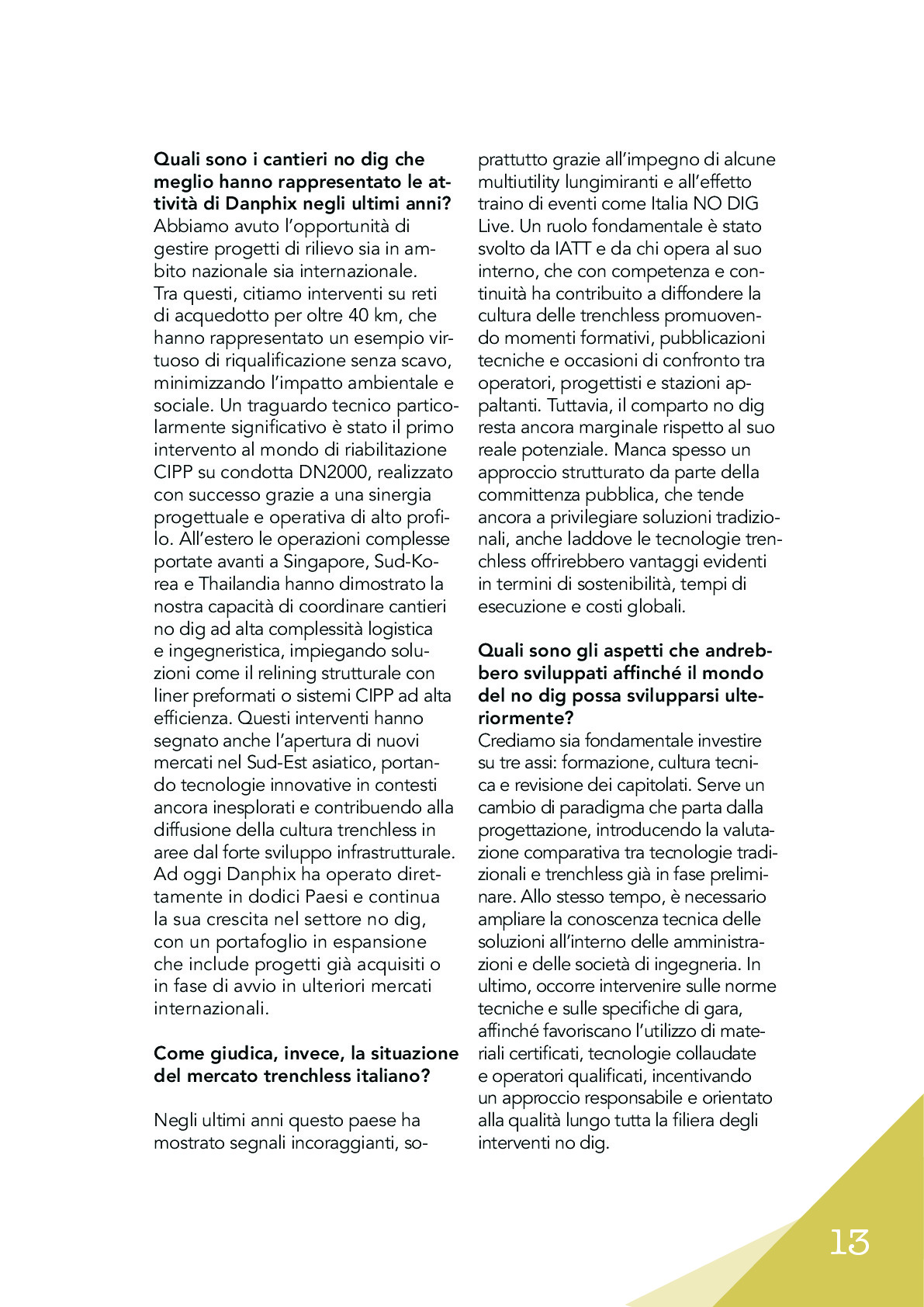 **Quali sono i cantieri no dig che meglio hanno rappresentato le attività di Danphix negli ultimi anni?**
Abbiamo avuto l'opportunità di gestire progetti di rilievo sia in ambito nazionale sia internazionale. Tra questi, citiamo interventi su reti di acquedotto per oltre 40 km, che hanno rappresentato un esempio virtuoso di riqualificazione senza scavo, minimizzando l'impatto ambientale e sociale. Un traguardo tecnico particolarmente significativo è stato il primo intervento al mondo di riabilitazione CIPP su condotta DN2000, realizzato con successo grazie a una sinergia progettuale e operativa di alto profilo. All'estero le operazioni complesse portate avanti a Singapore, Sud-Korea e Thailandia hanno dimostrato la nostra capacità di coordinare cantieri no dig ad alta complessità logistica e ingegneristica, impiegando soluzioni come il relining strutturale con liner preformati o sistemi CIPP ad alta efficienza. Questi interventi hanno segnato anche l'apertura di nuovi mercati nel Sud-Est asiatico, portando tecnologie innovative in contesti ancora inesplorati e contribuendo alla diffusione della cultura trenchless in aree dal forte sviluppo infrastrutturale. Ad oggi Danphix ha operato direttamente in dodici Paesi e continua la sua crescita nel settore no dig, con un portafoglio in espansione che include progetti già acquisiti o in fase di avvio in ulteriori mercati internazionali.

**Come giudica, invece, la situazione del mercato trenchless italiano?**

Negli ultimi anni questo paese ha mostrato segnali incoraggianti, soprattutto grazie all'impegno di alcune multiutility lungimiranti e all'effetto traino di eventi come Italia NO DIG Live. Un ruolo fondamentale è stato svolto da IATT e da chi opera al suo interno, che con competenza e continuità ha contribuito a diffondere la cultura delle trenchless promuovendo momenti formativi, pubblicazioni tecniche e occasioni di confronto tra operatori, progettisti e stazioni appaltanti. Tuttavia, il comparto no dig resta ancora marginale rispetto al suo reale potenziale. Manca spesso un approccio strutturato da parte della committenza pubblica, che tende ancora a privilegiare soluzioni tradizionali, anche laddove le tecnologie trenchless offrirebbero vantaggi evidenti in termini di sostenibilità, tempi di esecuzione e costi globali.

**Quali sono gli aspetti che andrebbero sviluppati affinché il mondo del no dig possa svilupparsi ulteriormente?**
Crediamo sia fondamentale investire su tre assi: formazione, cultura tecnica e revisione dei capitolati. Serve un cambio di paradigma che parta dalla progettazione, introducendo la valutazione comparativa tra tecnologie tradizionali e trenchless già in fase preliminare. Allo stesso tempo, è necessario ampliare la conoscenza tecnica delle soluzioni all'interno delle amministrazioni e delle società di ingegneria. In ultimo, occorre intervenire sulle norme tecniche e sulle specifiche di gara, affinché favoriscano l'utilizzo di materiali certificati, tecnologie collaudate e operatori qualificati, incentivando un approccio responsabile e orientato alla qualità lungo tutta la filiera degli interventi no dig.

13